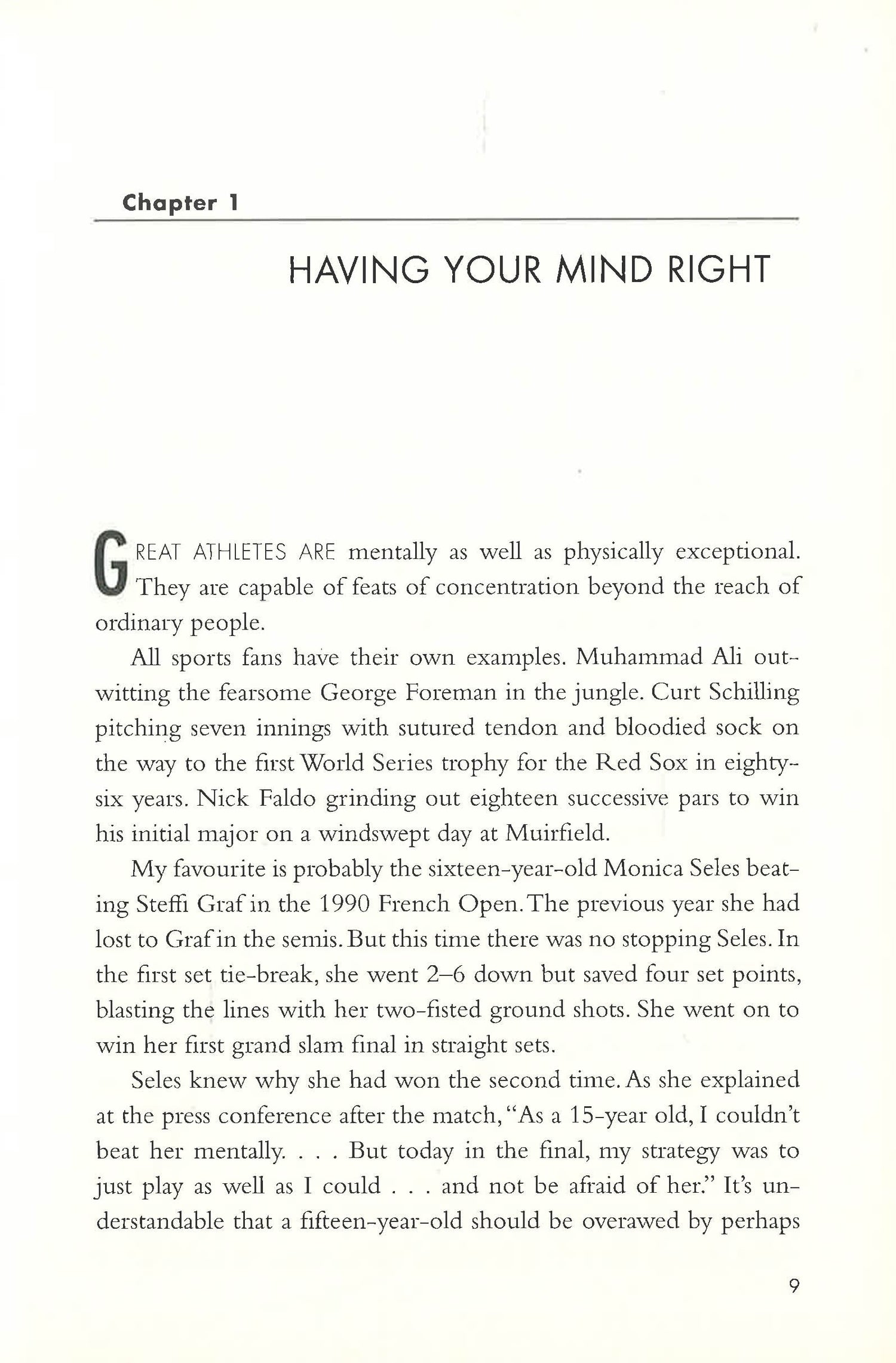 Chapter 1

HAVING YOUR MIND RIGHT

GREAT ATHLETES ARE mentally as well as physically exceptional. They are capable of feats of concentration beyond the reach of ordinary people.

All sports fans have their own examples. Muhammad Ali outwitting the fearsome George Foreman in the jungle. Curt Schilling pitching seven innings with sutured tendon and bloodied sock on the way to the first World Series trophy for the Red Sox in eighty-six years. Nick Faldo grinding out eighteen successive pars to win his initial major on a windswept day at Muirfield.

My favourite is probably the sixteen-year-old Monica Seles beating Steffi Graf in the 1990 French Open. The previous year she had lost to Graf in the semis. But this time there was no stopping Seles. In the first set tie-break, she went 2–6 down but saved four set points, blasting the lines with her two-fisted ground shots. She went on to win her first grand slam final in straight sets.

Seles knew why she had won the second time. As she explained at the press conference after the match, "As a 15-year old, I couldn't beat her mentally. . . . But today in the final, my strategy was to just play as well as I could . . . and not be afraid of her." It's understandable that a fifteen-year-old should be overawed by perhaps

9